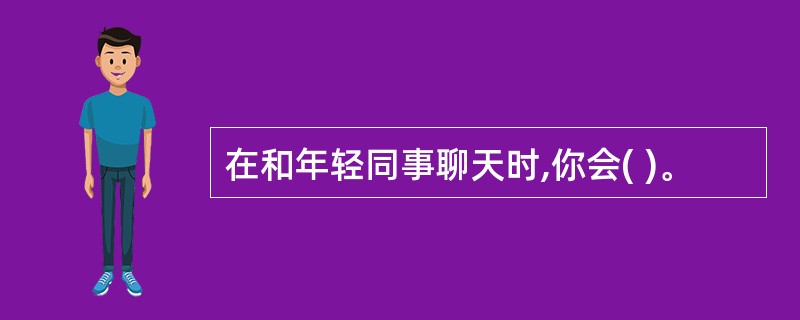 在和年轻同事聊天时,你会( )。